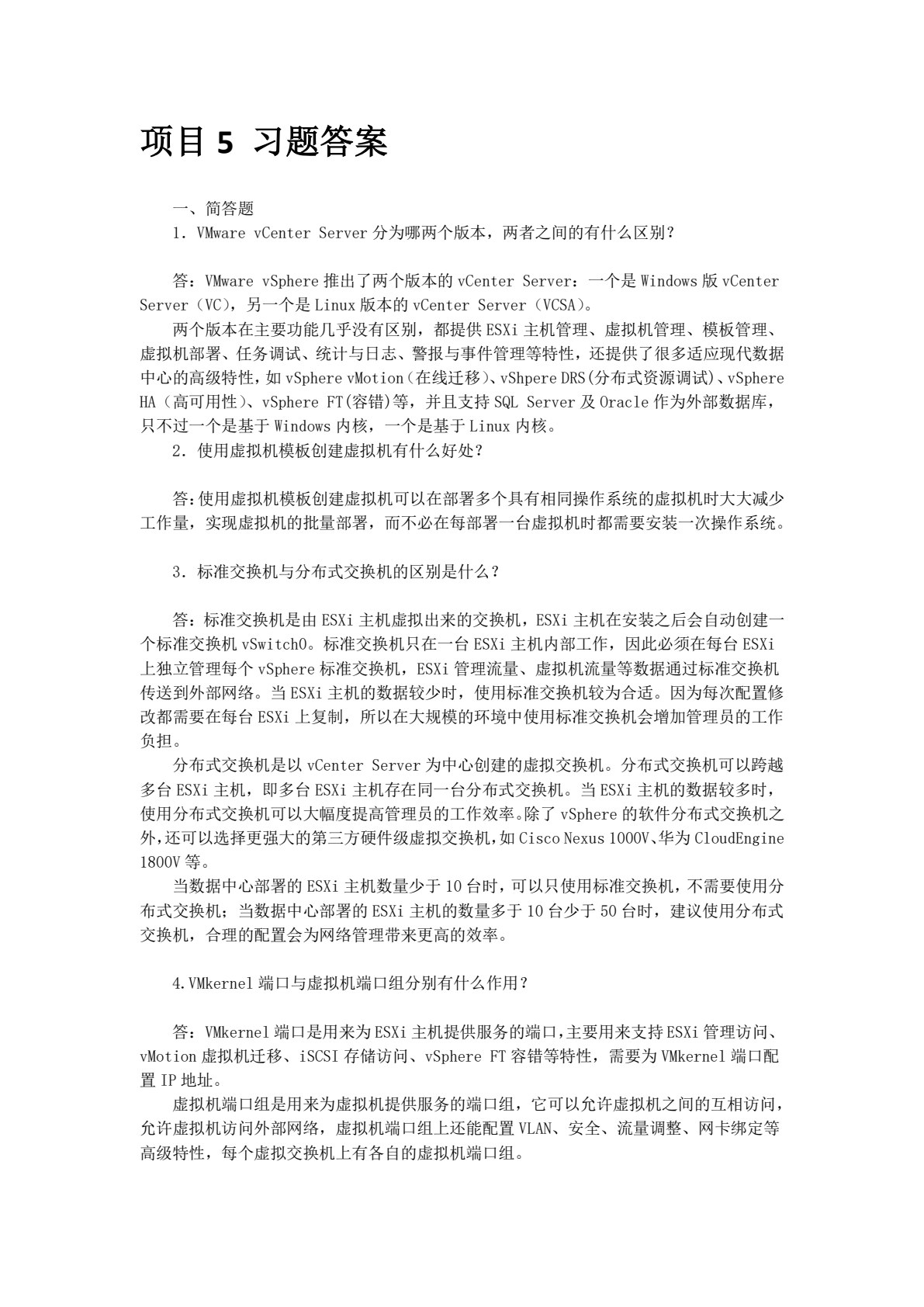 项目 5 习题答案

一、简答题

1．VMware vCenter Server 分为哪两个版本，两者之间的有什么区别？

答：VMware vSphere 推出了两个版本的 vCenter Server：一个是 Windows 版 vCenter Server（VC），另一个是 Linux 版本的 vCenter Server（VCSA）。

两个版本在主要功能几乎没有区别，都提供 ESXi 主机管理、虚拟机管理、模板管理、虚拟机部署、任务调试、统计与日志、警报与事件管理等特性，还提供了很多适应现代数据中心的高级特性，如 vSphere vMotion（在线迁移）、vShpere DRS(分布式资源调试)、vSphere HA（高可用性）、vSphere FT(容错)等，并且支持 SQL Server 及 Oracle 作为外部数据库，只不过一个是基于 Windows 内核，一个是基于 Linux 内核。

2．使用虚拟机模板创建虚拟机有什么好处？

答：使用虚拟机模板创建虚拟机可以在部署多个具有相同操作系统的虚拟机时大大减少工作量，实现虚拟机的批量部署，而不必在每部署一台虚拟机时都需要安装一次操作系统。

3．标准交换机与分布式交换机的区别是什么？

答：标准交换机是由 ESXi 主机虚拟出来的交换机，ESXi 主机在安装之后会自动创建一个标准交换机 vSwitch0。标准交换机只在一台 ESXi 主机内部工作，因此必须在每台 ESXi 上独立管理每个 vSphere 标准交换机，ESXi 管理流量、虚拟机流量等数据通过标准交换机传送到外部网络。当 ESXi 主机的数据较少时，使用标准交换机较为合适。因为每次配置修改都需要在每台 ESXi 上复制，所以在大规模的环境中使用标准交换机会增加管理员的工作负担。

分布式交换机是以 vCenter Server 为中心创建的虚拟交换机。分布式交换机可以跨越多台 ESXi 主机，即多台 ESXi 主机存在同一台分布式交换机。当 ESXi 主机的数据较多时，使用分布式交换机可以大幅度提高管理员的工作效率。除了 vSphere 的软件分布式交换机之外，还可以选择更强大的第三方硬件级虚拟交换机，如 Cisco Nexus 1000V、华为 CloudEngine 1800V 等。

当数据中心部署的 ESXi 主机数量少于 10 台时，可以只使用标准交换机，不需要使用分布式交换机；当数据中心部署的 ESXi 主机的数量多于 10 台少于 50 台时，建议使用分布式交换机，合理的配置会为网络管理带来更高的效率。

4.VMkernel 端口与虚拟机端口组分别有什么作用？

答：VMkernel 端口是用来为 ESXi 主机提供服务的端口，主要用来支持 ESXi 管理访问、vMotion 虚拟机迁移、iSCSI 存储访问、vSphere FT 容错等特性，需要为 VMkernel 端口配置 IP 地址。

虚拟机端口组是用来为虚拟机提供服务的端口组，它可以允许虚拟机之间的互相访问，允许虚拟机访问外部网络，虚拟机端口组上还能配置 VLAN、安全、流量调整、网卡绑定等高级特性，每个虚拟交换机上有各自的虚拟机端口组。